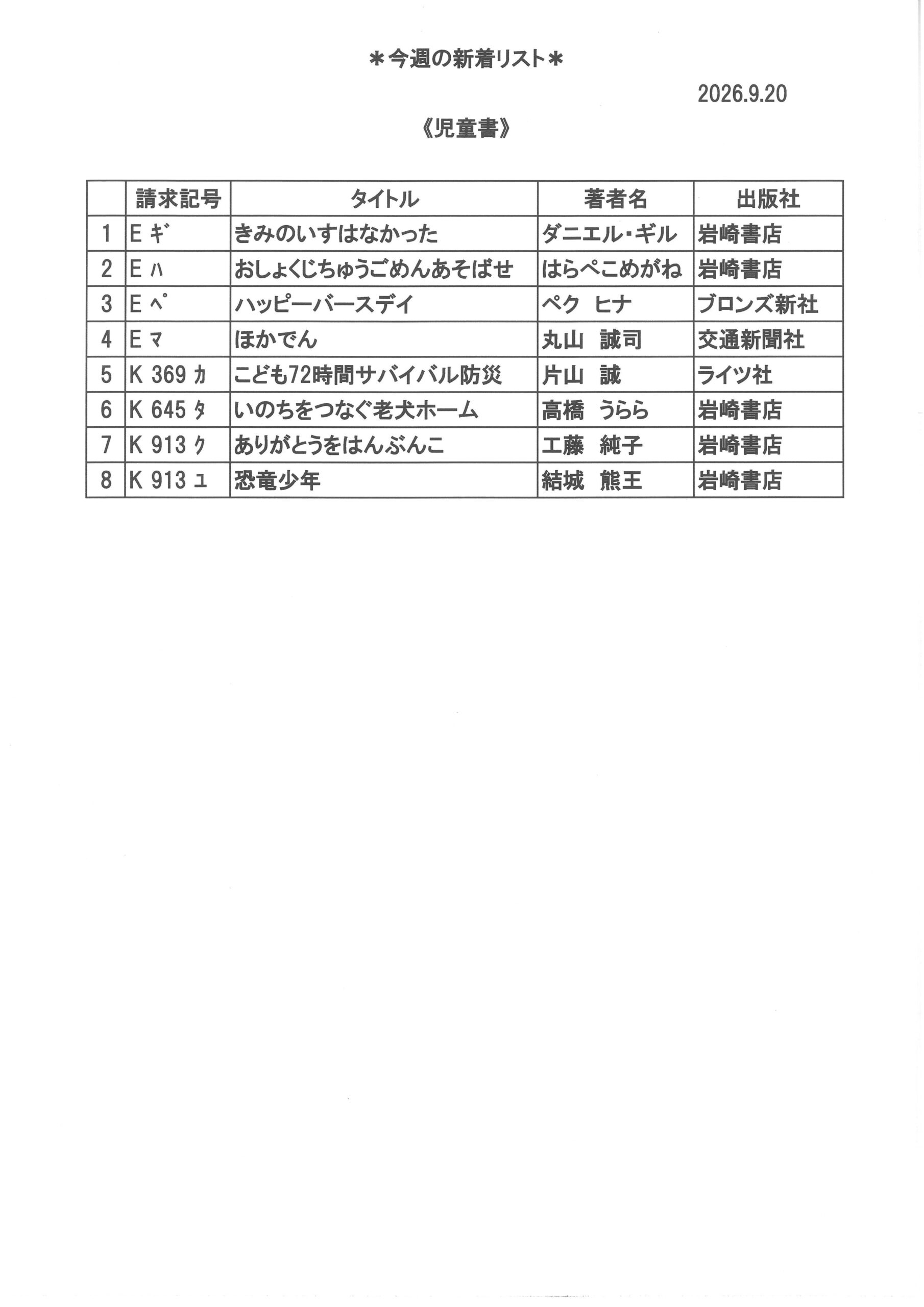 ＊今週の新着リスト＊

2026.9.20

《児童書》

|  | 請求記号 | タイトル | 著者名 | 出版社 |
|---|---|---|---|---|
| 1 | E ｷﾞ | きみのいすはなかった | ダニエル・ギル | 岩崎書店 |
| 2 | E ﾊ | おしょくじちゅうごめんあそばせ | はらぺこめがね | 岩崎書店 |
| 3 | E ﾍﾟ | ハッピーバースデイ | ペク ヒナ | ブロンズ新社 |
| 4 | E ﾏ | ほかでん | 丸山 誠司 | 交通新聞社 |
| 5 | K 369 ｶ | こども72時間サバイバル防災 | 片山 誠 | ライツ社 |
| 6 | K 645 ﾀ | いのちをつなぐ老犬ホーム | 高橋 うらら | 岩崎書店 |
| 7 | K 913 ｸ | ありがとうをはんぶんこ | 工藤 純子 | 岩崎書店 |
| 8 | K 913 ﾕ | 恐竜少年 | 結城 熊王 | 岩崎書店 |